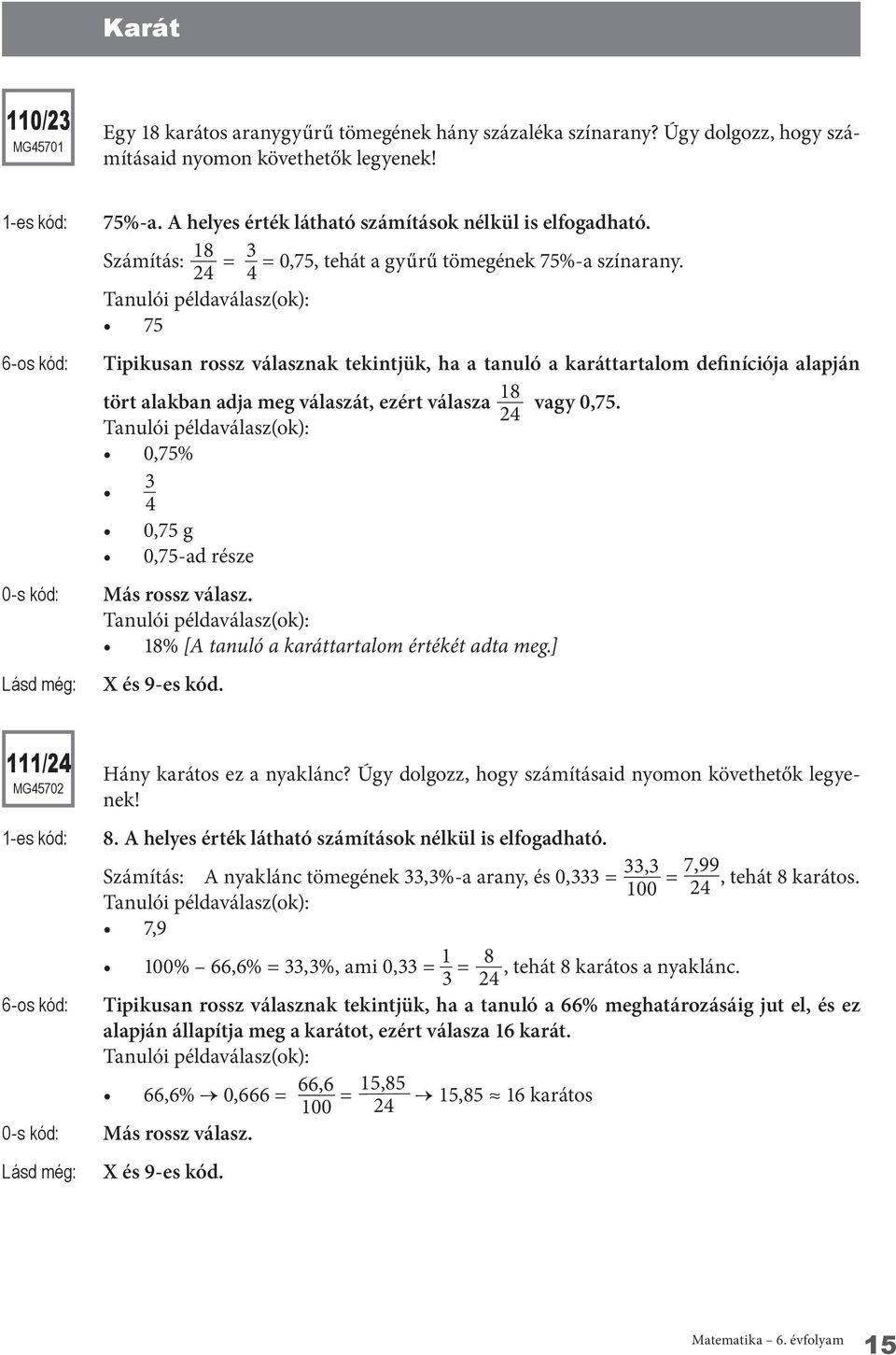 Karát

110/23
MG45701

Egy 18 karátos aranygyűrű tömegének hány százaléka színarany? Úgy dolgozz, hogy számításaid nyomon követhetők legyenek!

1-es kód: 75%-a. A helyes érték látható számítások nélkül is elfogadható.
Számítás: $\frac{18}{24} = \frac{3}{4} = 0,75$, tehát a gyűrű tömegének 75%-a színarany.
Tanulói példaválasz(ok):
• 75

6-os kód: Tipikusan rossz válasznak tekintjük, ha a tanuló a karáttartalom definíciója alapján tört alakban adja meg válaszát, ezért válasza $\frac{18}{24}$ vagy 0,75.
Tanulói példaválasz(ok):
• 0,75%
• $\frac{3}{4}$
• 0,75 g
• 0,75-ad része

0-s kód: Más rossz válasz.
Tanulói példaválasz(ok):
• 18% [A tanuló a karáttartalom értékét adta meg.]

Lásd még: X és 9-es kód.

111/24
MG45702

Hány karátos ez a nyaklánc? Úgy dolgozz, hogy számításaid nyomon követhetők legyenek!

1-es kód: 8. A helyes érték látható számítások nélkül is elfogadható.
Számítás: A nyaklánc tömegének 33,3%-a arany, és $0,333 = \frac{33,3}{100} = \frac{7,99}{24}$, tehát 8 karátos.
Tanulói példaválasz(ok):
• 7,9
• 100% – 66,6% = 33,3%, ami $0,33 = \frac{1}{3} = \frac{8}{24}$, tehát 8 karátos a nyaklánc.

6-os kód: Tipikusan rossz válasznak tekintjük, ha a tanuló a 66% meghatározásáig jut el, és ez alapján állapítja meg a karátot, ezért válasza 16 karát.
Tanulói példaválasz(ok):
• $66,6\% \rightarrow 0,666 = \frac{66,6}{100} = \frac{15,85}{24} \rightarrow 15,85 \approx 16$ karátos

0-s kód: Más rossz válasz.

Lásd még: X és 9-es kód.

Matematika – 6. évfolyam 15